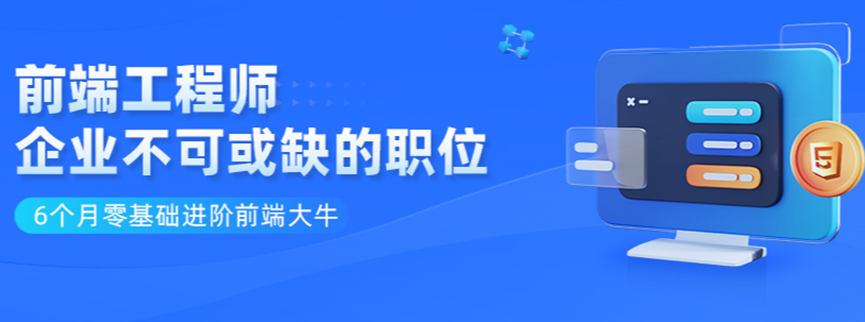 前端工程师
企业不可或缺的职位

6个月零基础进阶前端大牛

5